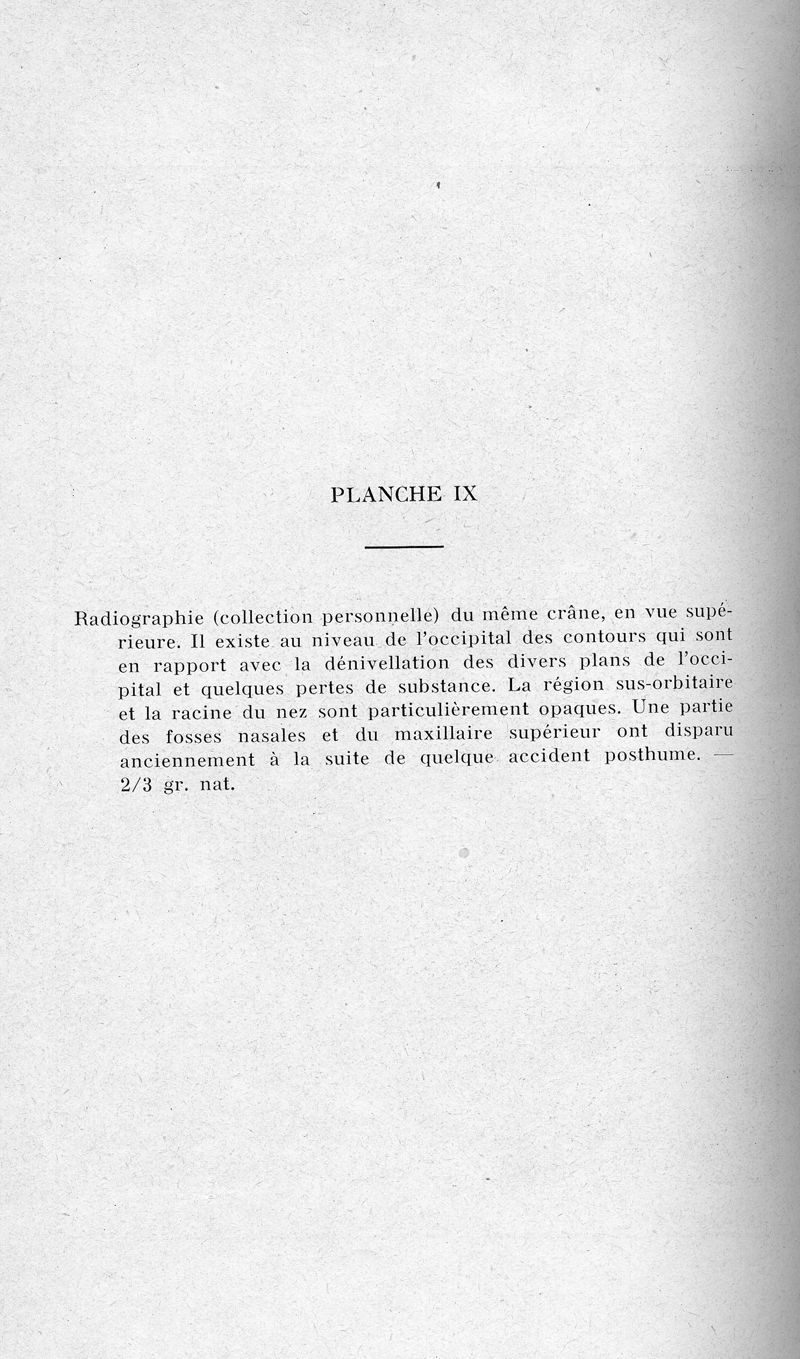 PLANCHE IX

Radiographie (collection personnelle) du même crâne, en vue supérieure. Il existe au niveau de l'occipital des contours qui sont en rapport avec la dénivellation des divers plans de l'occipital et quelques pertes de substance. La région sus-orbitaire et la racine du nez sont particulièrement opaques. Une partie des fosses nasales et du maxillaire supérieur ont disparu anciennement à la suite de quelque accident posthume. — 2/3 gr. nat.